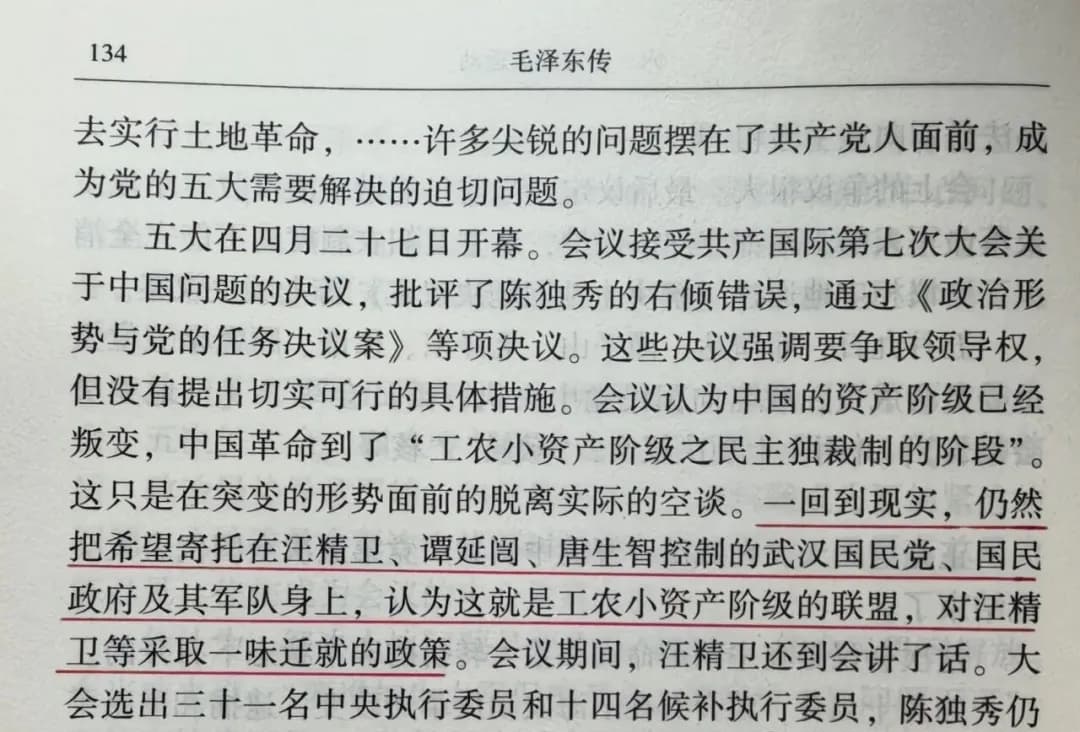 134 毛泽东传

去实行土地革命，……许多尖锐的问题摆在了共产党人面前，成为党的五大需要解决的迫切问题。

五大在四月二十七日开幕。会议接受共产国际第七次大会关于中国问题的决议，批评了陈独秀的右倾错误，通过《政治形势与党的任务决议案》等项决议。这些决议强调要争取领导权，但没有提出切实可行的具体措施。会议认为中国的资产阶级已经叛变，中国革命到了“工农小资产阶级之民主独裁制的阶段”。这只是在突变的形势面前的脱离实际的空谈。一回到现实，仍然把希望寄托在汪精卫、谭延闿、唐生智控制的武汉国民党、国民政府及其军队身上，认为这就是工农小资产阶级的联盟，对汪精卫等采取一味迁就的政策。会议期间，汪精卫还到会讲了话。大会选出三十一名中央执行委员和十四名候补执行委员，陈独秀仍